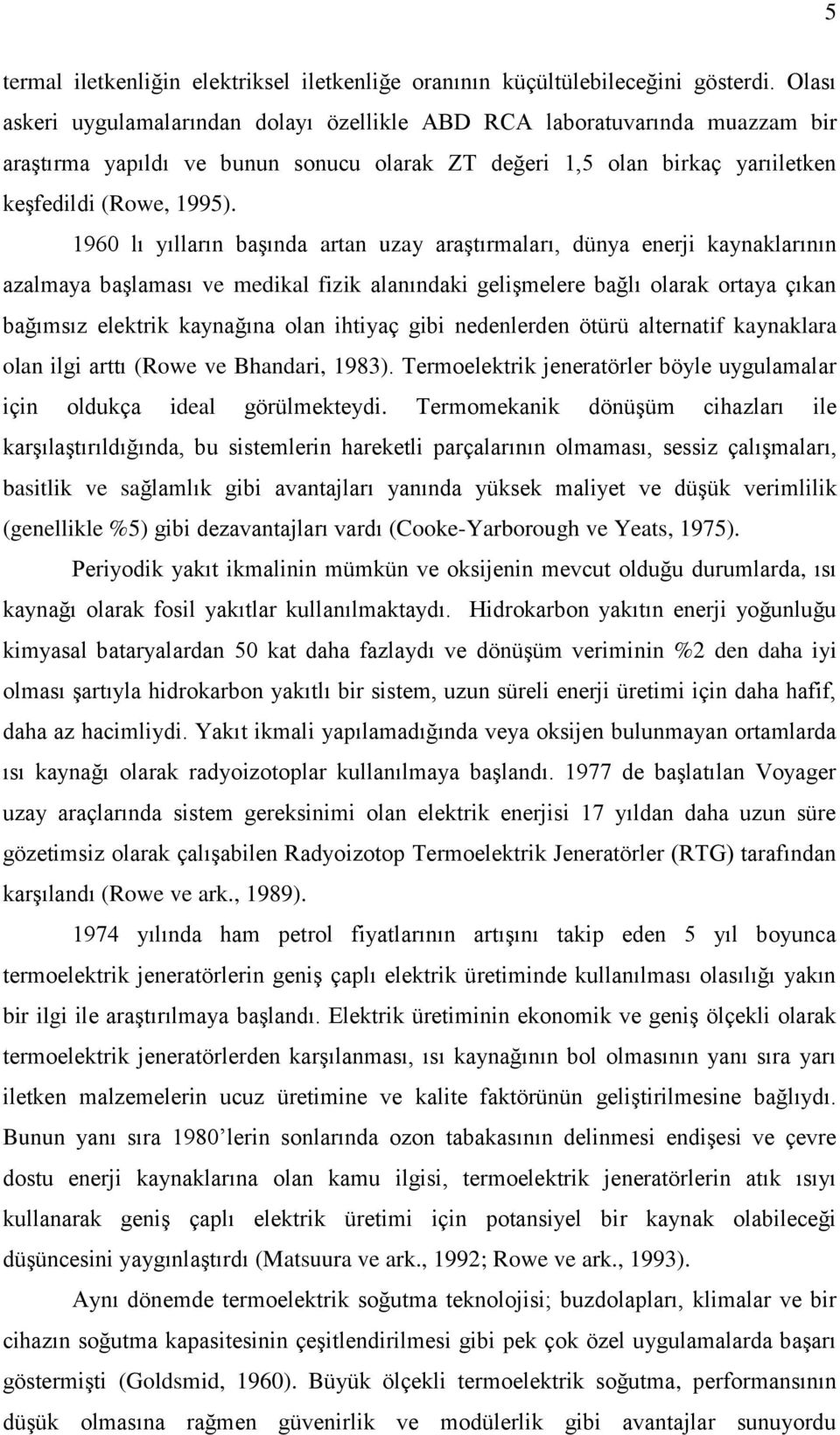 5

termal iletkenliğin elektriksel iletkenliğe oranının küçültülebileceğini gösterdi. Olası askeri uygulamalarından dolayı özellikle ABD RCA laboratuvarında muazzam bir araştırma yapıldı ve bunun sonucu olarak ZT değeri 1,5 olan birkaç yarıiletken keşfedildi (Rowe, 1995).

1960 lı yılların başında artan uzay araştırmaları, dünya enerji kaynaklarının azalmaya başlaması ve medikal fizik alanındaki gelişmelere bağlı olarak ortaya çıkan bağımsız elektrik kaynağına olan ihtiyaç gibi nedenlerden ötürü alternatif kaynaklara olan ilgi arttı (Rowe ve Bhandari, 1983). Termoelektrik jeneratörler böyle uygulamalar için oldukça ideal görülmekteydi. Termomekanik dönüşüm cihazları ile karşılaştırıldığında, bu sistemlerin hareketli parçalarının olmaması, sessiz çalışmaları, basitlik ve sağlamlık gibi avantajları yanında yüksek maliyet ve düşük verimlilik (genellikle %5) gibi dezavantajları vardı (Cooke-Yarborough ve Yeats, 1975).

Periyodik yakıt ikmalinin mümkün ve oksijenin mevcut olduğu durumlarda, ısı kaynağı olarak fosil yakıtlar kullanılmaktaydı. Hidrokarbon yakıtın enerji yoğunluğu kimyasal bataryalardan 50 kat daha fazlaydı ve dönüşüm veriminin %2 den daha iyi olması şartıyla hidrokarbon yakıtlı bir sistem, uzun süreli enerji üretimi için daha hafif, daha az hacimliydi. Yakıt ikmali yapılamadığında veya oksijen bulunmayan ortamlarda ısı kaynağı olarak radyoizotoplar kullanılmaya başlandı. 1977 de başlatılan Voyager uzay araçlarında sistem gereksinimi olan elektrik enerjisi 17 yıldan daha uzun süre gözetimsiz olarak çalışabilen Radyoizotop Termoelektrik Jeneratörler (RTG) tarafından karşılandı (Rowe ve ark., 1989).

1974 yılında ham petrol fiyatlarının artışını takip eden 5 yıl boyunca termoelektrik jeneratörlerin geniş çaplı elektrik üretiminde kullanılması olasılığı yakın bir ilgi ile araştırılmaya başlandı. Elektrik üretiminin ekonomik ve geniş ölçekli olarak termoelektrik jeneratörlerden karşılanması, ısı kaynağının bol olmasının yanı sıra yarı iletken malzemelerin ucuz üretimine ve kalite faktörünün geliştirilmesine bağlıydı. Bunun yanı sıra 1980’lerin sonlarında ozon tabakasının delinmesi endişesi ve çevre dostu enerji kaynaklarına olan kamu ilgisi, termoelektrik jeneratörlerin atık ısıyı kullanarak geniş çaplı elektrik üretimi için potansiyel bir kaynak olabileceği düşüncesini yaygınlaştırdı (Matsuura ve ark., 1992; Rowe ve ark., 1993).

Aynı dönemde termoelektrik soğutma teknolojisi; buzdolapları, klimalar ve bir cihazın soğutma kapasitesinin çeşitlendirilmesi gibi pek çok özel uygulamalarda başarı göstermişti (Goldsmid, 1960). Büyük ölçekli termoelektrik soğutma, performansının düşük olmasına rağmen güvenirlik ve modülerlik gibi avantajlar sunuyordu